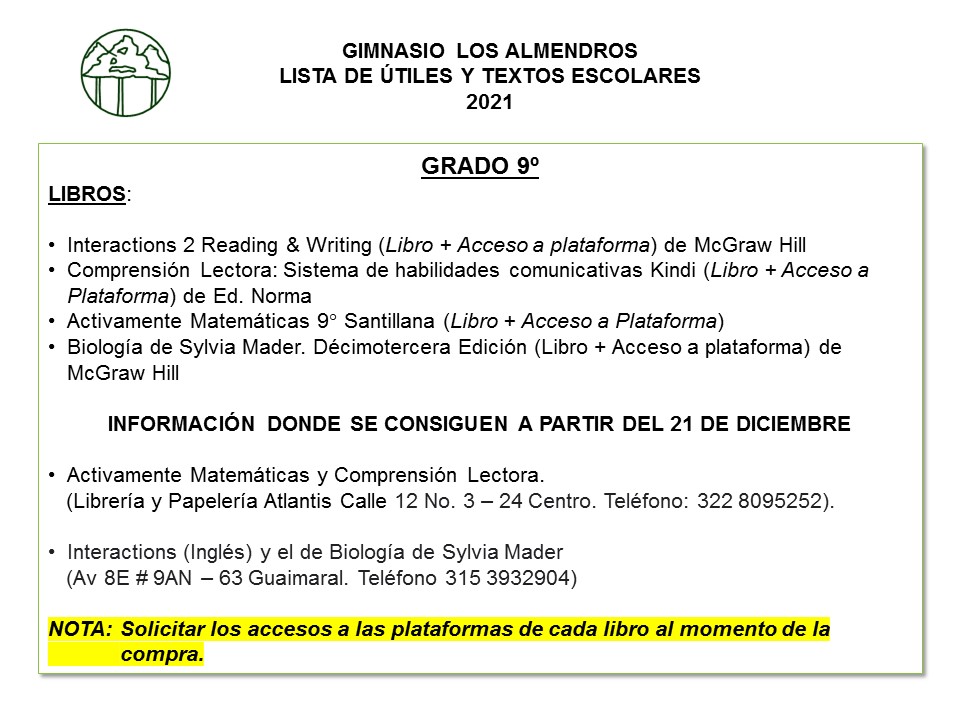 GIMNASIO LOS ALMENDROS
LISTA DE ÚTILES Y TEXTOS ESCOLARES
2021

GRADO 9º

LIBROS:

• Interactions 2 Reading & Writing (Libro + Acceso a plataforma) de McGraw Hill
• Comprensión Lectora: Sistema de habilidades comunicativas Kindi (Libro + Acceso a Plataforma) de Ed. Norma
• Activamente Matemáticas 9° Santillana (Libro + Acceso a Plataforma)
• Biología de Sylvia Mader. Décimotercera Edición (Libro + Acceso a plataforma) de McGraw Hill

INFORMACIÓN DONDE SE CONSIGUEN A PARTIR DEL 21 DE DICIEMBRE

• Activamente Matemáticas y Comprensión Lectora.
(Librería y Papelería Atlantis Calle 12 No. 3 – 24 Centro. Teléfono: 322 8095252).

• Interactions (Inglés) y el de Biología de Sylvia Mader
(Av 8E # 9AN – 63 Guaimaral. Teléfono 315 3932904)

NOTA: Solicitar los accesos a las plataformas de cada libro al momento de la compra.